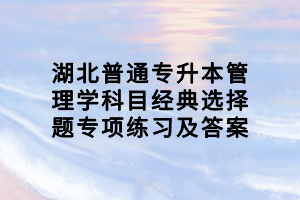 湖北普通专升本管理学科目经典选择题专项练习及答案